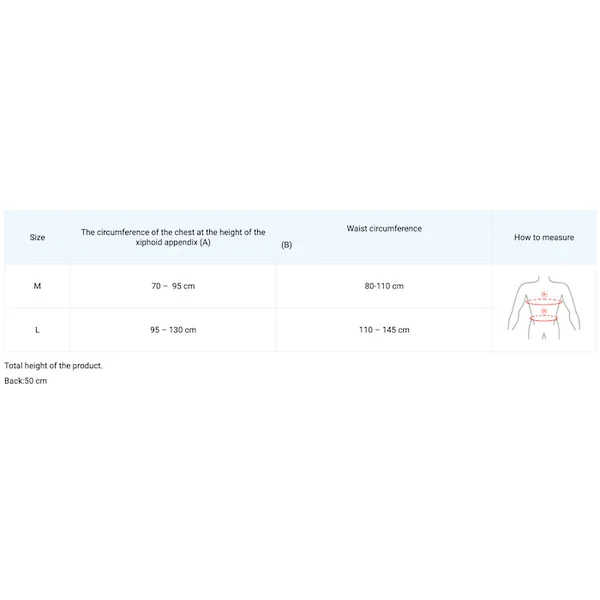 | Size | The circumference of the chest at the height of the xiphoid appendix (A) | Waist circumference (B) | How to measure |
|---|---|---|---|
| M | 70 – 95 cm | 80-110 cm | A B |
| L | 95 – 130 cm | 110 – 145 cm | |

Total height of the product.

Back:50 cm